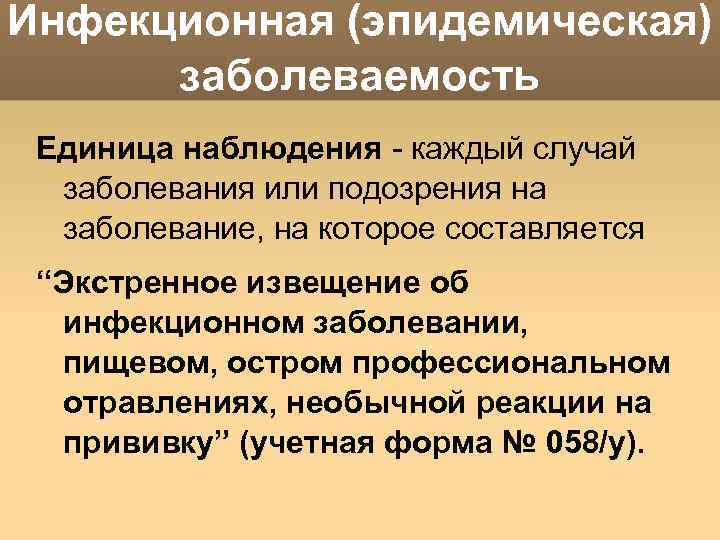 Инфекционная (эпидемическая) заболеваемость

Единица наблюдения - каждый случай заболевания или подозрения на заболевание, на которое составляется

“Экстренное извещение об инфекционном заболевании, пищевом, остром профессиональном отравлениях, необычной реакции на прививку” (учетная форма № 058/у).